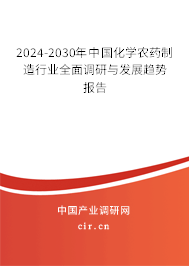 2024-2030年中国化学农药制造行业全面调研与发展趋势报告

中国产业调研网

cir.cn